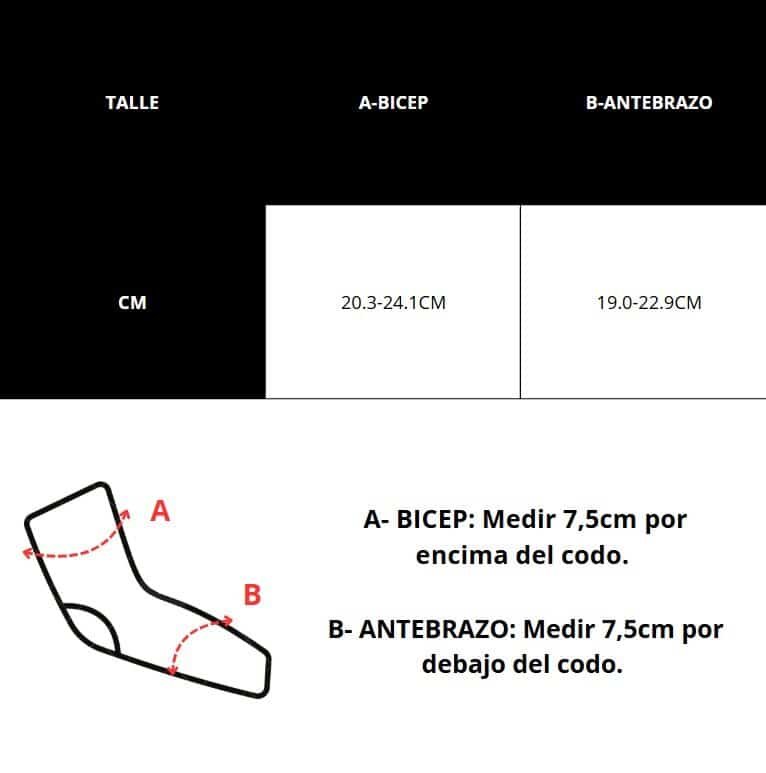 | TALLE | A-BICEP | B-ANTEBRAZO |
|---|---|---|
| CM | 20.3-24.1CM | 19.0-22.9CM |

A

B

A- BICEP: Medir 7,5cm por encima del codo.

B- ANTEBRAZO: Medir 7,5cm por debajo del codo.